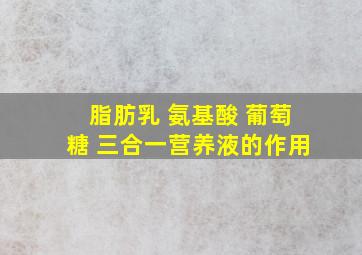 脂肪乳 氨基酸 葡萄糖 三合一营养液的作用